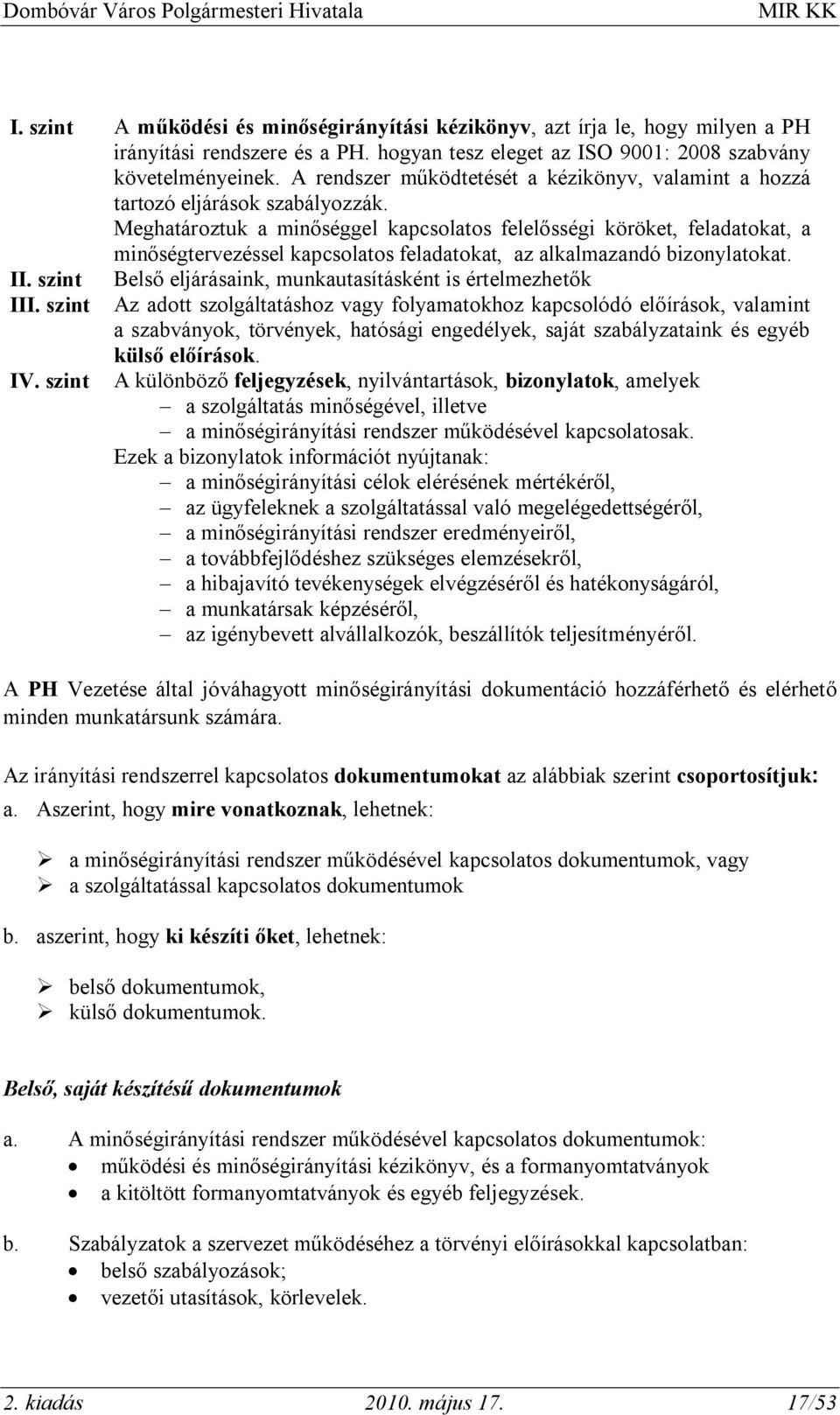 Dombóvár Város Polgármesteri Hivatala MIR KK

I. szint A működési és minőségirányítási kézikönyv, azt írja le, hogy milyen a PH irányítási rendszere és a PH. hogyan tesz eleget az ISO 9001: 2008 szabvány követelményeinek. A rendszer működtetését a kézikönyv, valamint a hozzá tartozó eljárások szabályozzák.
Meghatároztuk a minőséggel kapcsolatos felelősségi köröket, feladatokat, a minőségtervezéssel kapcsolatos feladatokat, az alkalmazandó bizonylatokat.
II. szint Belső eljárásaink, munkautasításként is értelmezhetők
III. szint Az adott szolgáltatáshoz vagy folyamatokhoz kapcsolódó előírások, valamint a szabványok, törvények, hatósági engedélyek, saját szabályzataink és egyéb külső előírások.
IV. szint A különböző feljegyzések, nyilvántartások, bizonylatok, amelyek
– a szolgáltatás minőségével, illetve
– a minőségirányítási rendszer működésével kapcsolatosak.
Ezek a bizonylatok információt nyújtanak:
– a minőségirányítási célok elérésének mértékéről,
– az ügyfeleknek a szolgáltatással való megelégedettségéről,
– a minőségirányítási rendszer eredményeiről,
– a továbbfejlődéshez szükséges elemzésekről,
– a hibajavító tevékenységek elvégzéséről és hatékonyságáról,
– a munkatársak képzéséről,
– az igénybevett alvállalkozók, beszállítók teljesítményéről.

A PH Vezetése által jóváhagyott minőségirányítási dokumentáció hozzáférhető és elérhető minden munkatársunk számára.

Az irányítási rendszerrel kapcsolatos dokumentumokat az alábbiak szerint csoportosítjuk:
a. Aszerint, hogy mire vonatkoznak, lehetnek:

➢ a minőségirányítási rendszer működésével kapcsolatos dokumentumok, vagy
➢ a szolgáltatással kapcsolatos dokumentumok

b. aszerint, hogy ki készíti őket, lehetnek:

➢ belső dokumentumok,
➢ külső dokumentumok.

Belső, saját készítésű dokumentumok

a. A minőségirányítási rendszer működésével kapcsolatos dokumentumok:
• működési és minőségirányítási kézikönyv, és a formanyomtatványok
• a kitöltött formanyomtatványok és egyéb feljegyzések.

b. Szabályzatok a szervezet működéséhez a törvényi előírásokkal kapcsolatban:
• belső szabályozások;
• vezetői utasítások, körlevelek.

2. kiadás 2010. május 17. 17/53